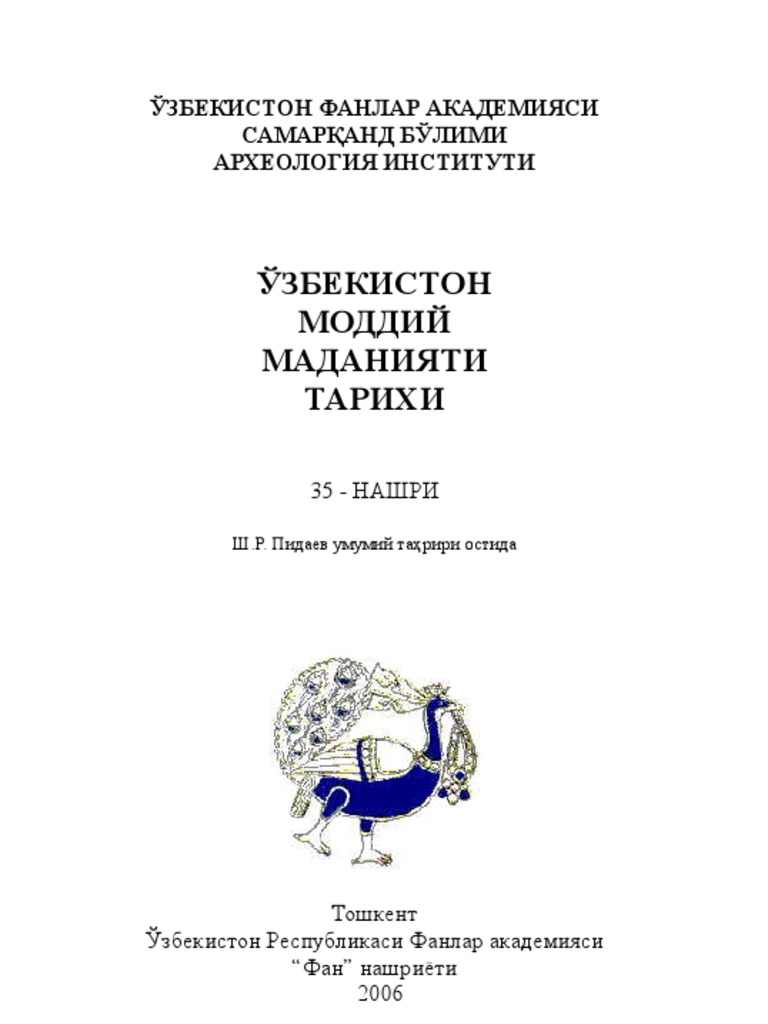 ЎЗБЕКИСТОН ФАНЛАР АКАДЕМИЯСИ
САМАРҚАНД БЎЛИМИ
АРХЕОЛОГИЯ ИНСТИТУТИ

ЎЗБЕКИСТОН
МОДДИЙ
МАДАНИЯТИ
ТАРИХИ

35 - НАШРИ

Ш.Р. Пидаев умумий таҳрири остида

Тошкент
Ўзбекистон Республикаси Фанлар академияси
“Фан” нашриёти
2006